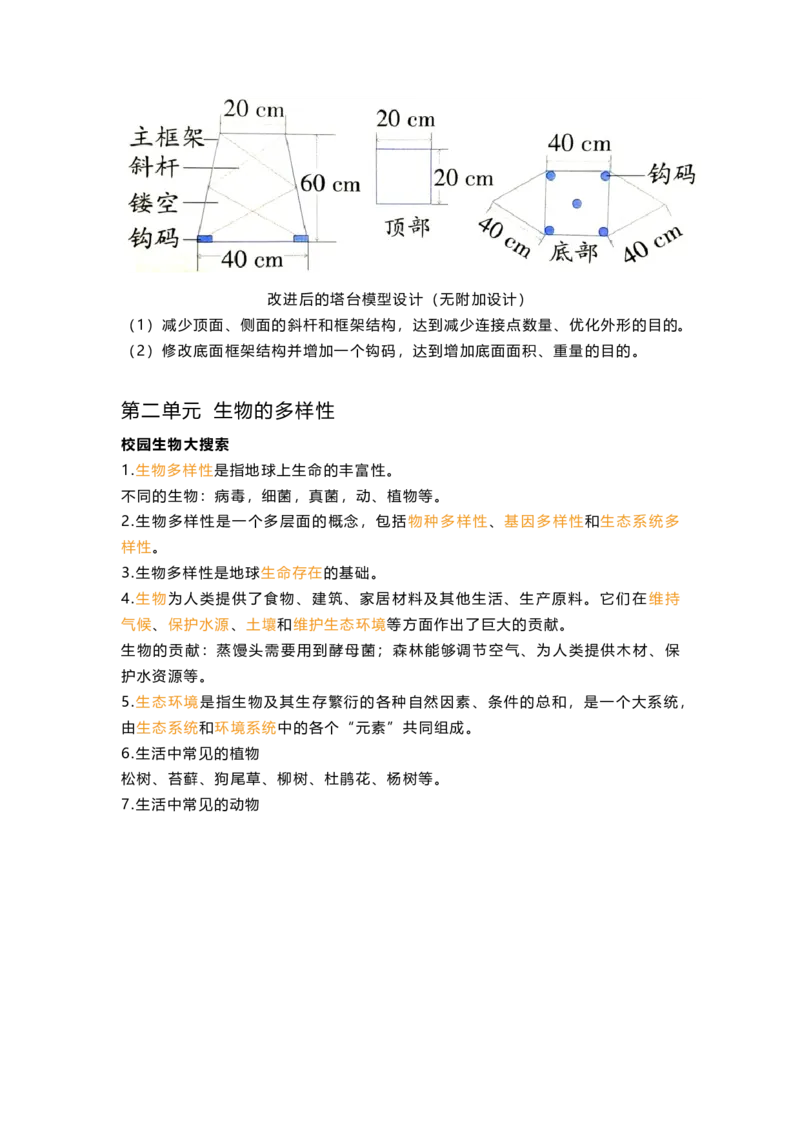 20 cm
主框架
斜杆
镂空
钩码
60 cm
40 cm
20 cm
20 cm
顶部
40 cm
钩码
40 cm
底部
40 cm

改进后的塔台模型设计（无附加设计）
（1）减少顶面、侧面的斜杆和框架结构，达到减少连接点数量、优化外形的目的。
（2）修改底面框架结构并增加一个钩码，达到增加底面面积、重量的目的。

第二单元 生物的多样性

校园生物大搜索
1.生物多样性是指地球上生命的丰富性。
不同的生物：病毒，细菌，真菌，动、植物等。
2.生物多样性是一个多层面的概念，包括物种多样性、基因多样性和生态系统多样性。
3.生物多样性是地球生命存在的基础。
4.生物为人类提供了食物、建筑、家居材料及其他生活、生产原料。它们在维持气候、保护水源、土壤和维护生态环境等方面作出了巨大的贡献。
生物的贡献：蒸馒头需要用到酵母菌；森林能够调节空气、为人类提供木材、保护水资源等。
5.生态环境是指生物及其生存繁衍的各种自然因素、条件的总和，是一个大系统，由生态系统和环境系统中的各个“元素”共同组成。
6.生活中常见的植物
松树、苔藓、狗尾草、柳树、杜鹃花、杨树等。
7.生活中常见的动物